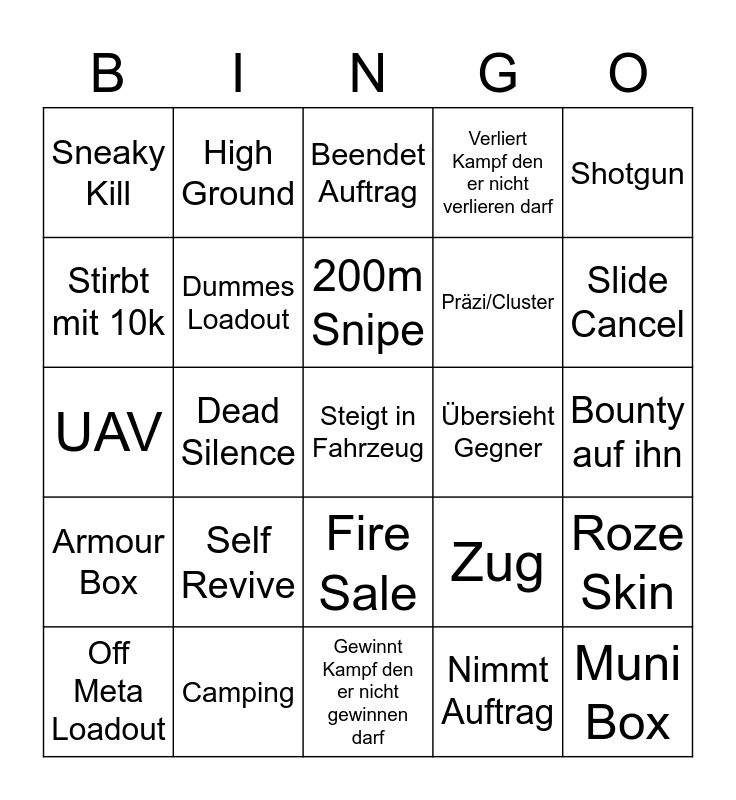 | B | I | N | G | O |
|---|---|---|---|---|
| Sneaky Kill | High Ground | Beendet Auftrag | Verliert Kampf den er nicht verlieren darf | Shotgun |
| Stirbt mit 10k | Dummes Loadout | 200m Snipe | Präzi/Cluster | Slide Cancel |
| UAV | Dead Silence | Steigt in Fahrzeug | Übersieht Gegner | Bounty auf ihn |
| Armour Box | Self Revive | Fire Sale | Zug | Roze Skin |
| Off Meta Loadout | Camping | Gewinnt Kampf den er nicht gewinnen darf | Nimmt Auftrag | Muni Box |